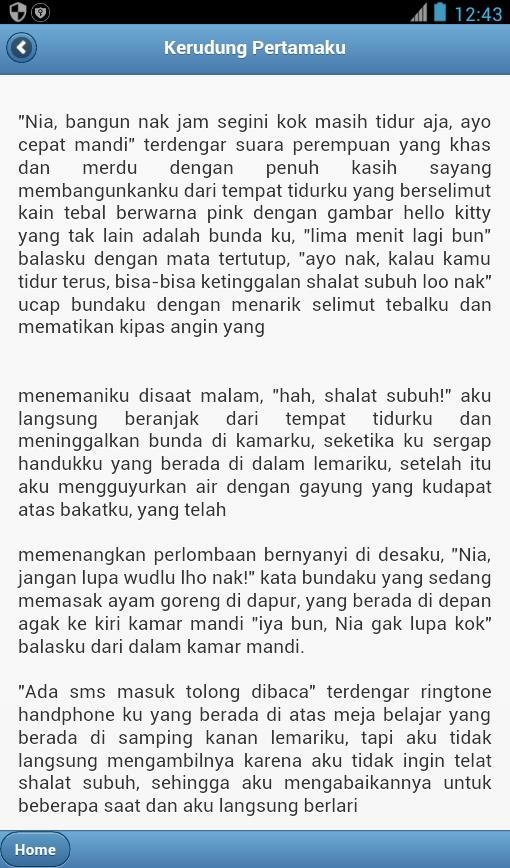 12:43

Kerudung Pertamaku

"Nia, bangun nak jam segini kok masih tidur aja, ayo cepat mandi" terdengar suara perempuan yang khas dan merdu dengan penuh kasih sayang membangunkanku dari tempat tidurku yang berselimut kain tebal berwarna pink dengan gambar hello kitty yang tak lain adalah bunda ku, "lima menit lagi bun" balasku dengan mata tertutup, "ayo nak, kalau kamu tidur terus, bisa-bisa ketinggalan shalat subuh loo nak" ucap bundaku dengan menarik selimut tebalku dan mematikan kipas angin yang

menemaniku disaat malam, "hah, shalat subuh!" aku langsung beranjak dari tempat tidurku dan meninggalkan bunda di kamarku, seketika ku sergap handukku yang berada di dalam lemariku, setelah itu aku mengguyurkan air dengan gayung yang kudapat atas bakatku, yang telah

memenangkan perlombaan bernyanyi di desaku, "Nia, jangan lupa wudlu lho nak!" kata bundaku yang sedang memasak ayam goreng di dapur, yang berada di depan agak ke kiri kamar mandi "iya bun, Nia gak lupa kok" balasku dari dalam kamar mandi.

"Ada sms masuk tolong dibaca" terdengar ringtone handphone ku yang berada di atas meja belajar yang berada di samping kanan lemariku, tapi aku tidak langsung mengambilnya karena aku tidak ingin telat shalat subuh, sehingga aku mengabaikannya untuk beberapa saat dan aku langsung berlari

Home